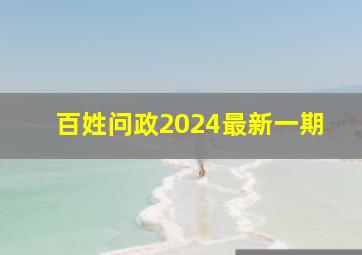 百姓问政2024最新一期